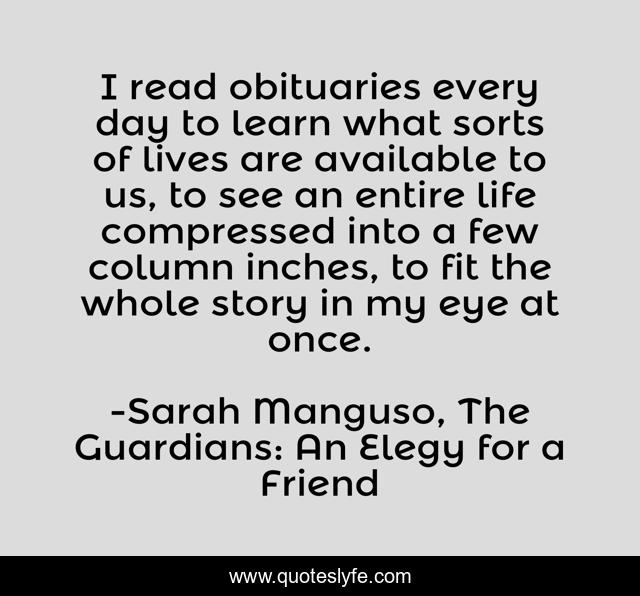 I read obituaries every day to learn what sorts of lives are available to us, to see an entire life compressed into a few column inches, to fit the whole story in my eye at once.

-Sarah Manguso, The Guardians: An Elegy for a Friend

www.quoteslyfe.com